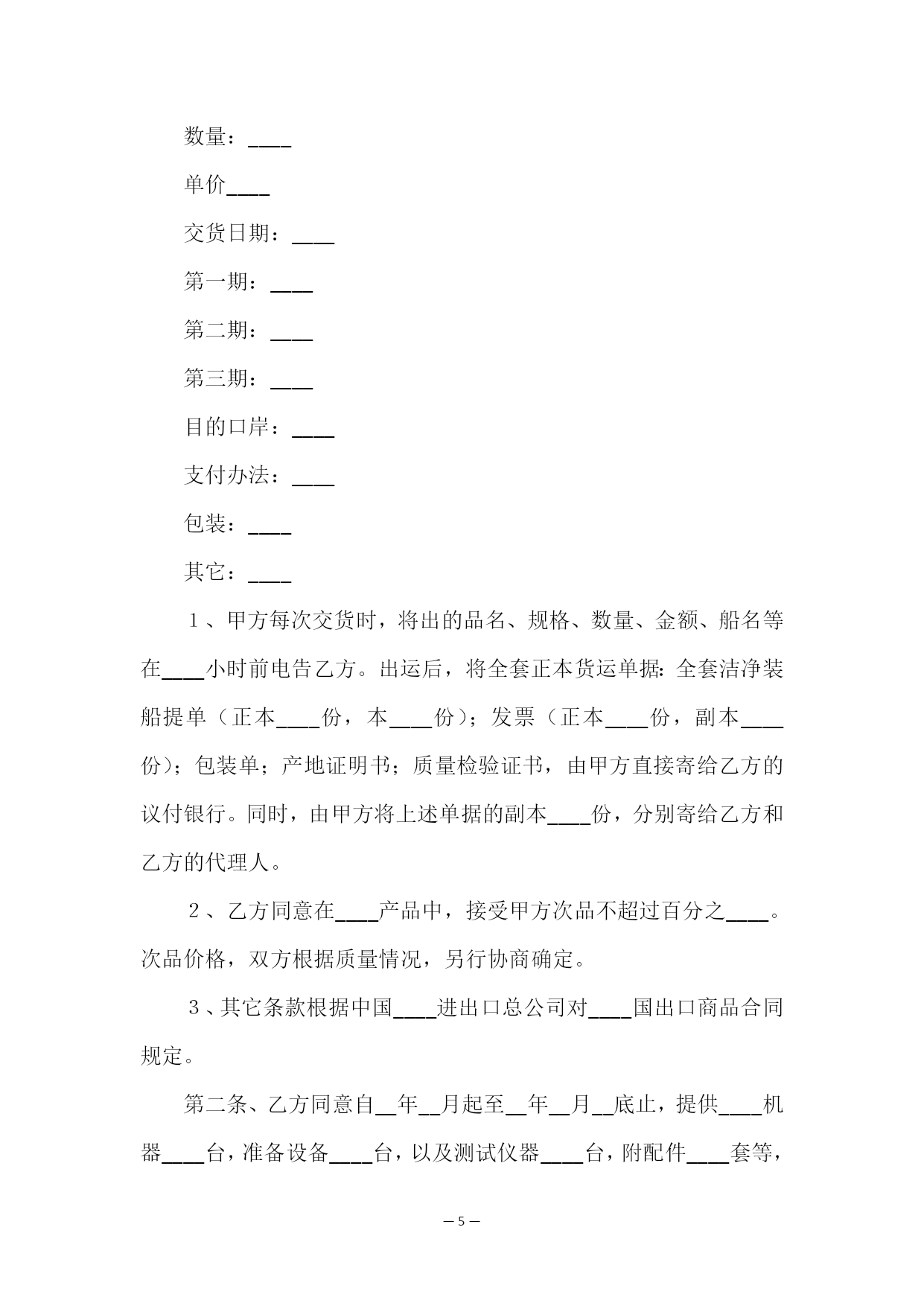 数量：____

单价____

交货日期：____

第一期：____

第二期：____

第三期：____

目的口岸：____

支付办法：____

包装：____

其它：____

１、甲方每次交货时，将出的品名、规格、数量、金额、船名等在____小时前电告乙方。出运后，将全套正本货运单据：全套洁净装船提单（正本____份，本____份）；发票（正本____份，副本____份）；包装单；产地证明书；质量检验证书，由甲方直接寄给乙方的议付银行。同时，由甲方将上述单据的副本____份，分别寄给乙方和乙方的代理人。

２、乙方同意在____产品中，接受甲方次品不超过百分之____。次品价格，双方根据质量情况，另行协商确定。

３、其它条款根据中国____进出口总公司对____国出口商品合同规定。

第二条、乙方同意自__年__月起至__年__月__底止，提供____机器____台，准备设备____台，以及测试仪器____台，附配件____套等，

— 5 —